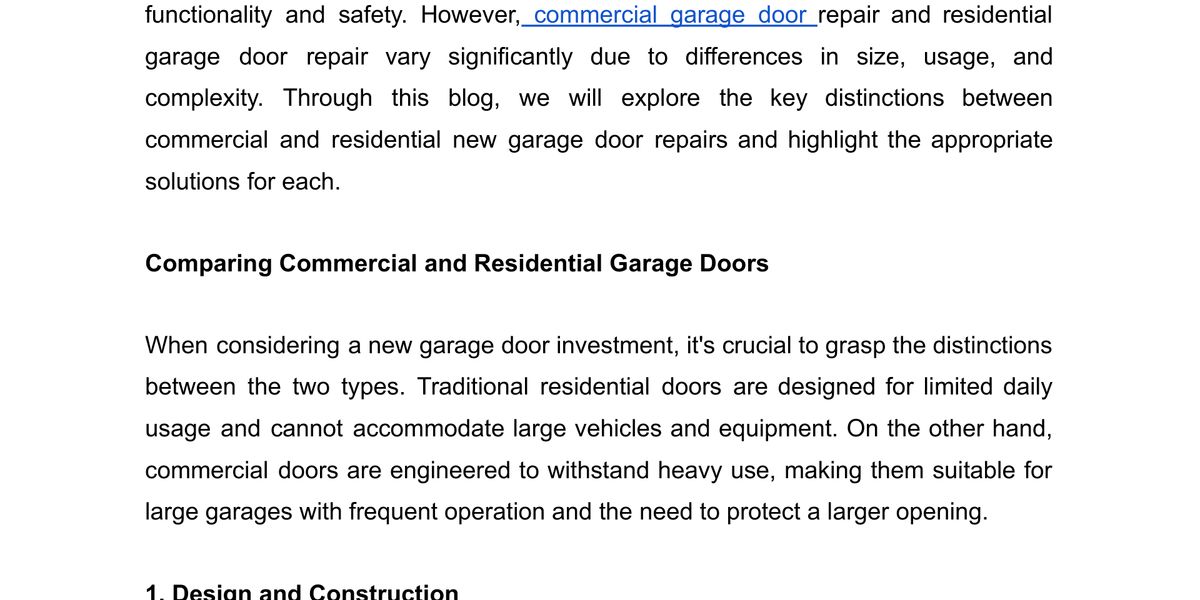 functionality and safety. However, commercial garage door repair and residential garage door repair vary significantly due to differences in size, usage, and complexity. Through this blog, we will explore the key distinctions between commercial and residential new garage door repairs and highlight the appropriate solutions for each.

Comparing Commercial and Residential Garage Doors

When considering a new garage door investment, it's crucial to grasp the distinctions between the two types. Traditional residential doors are designed for limited daily usage and cannot accommodate large vehicles and equipment. On the other hand, commercial doors are engineered to withstand heavy use, making them suitable for large garages with frequent operation and the need to protect a larger opening.

1. Design and Construction